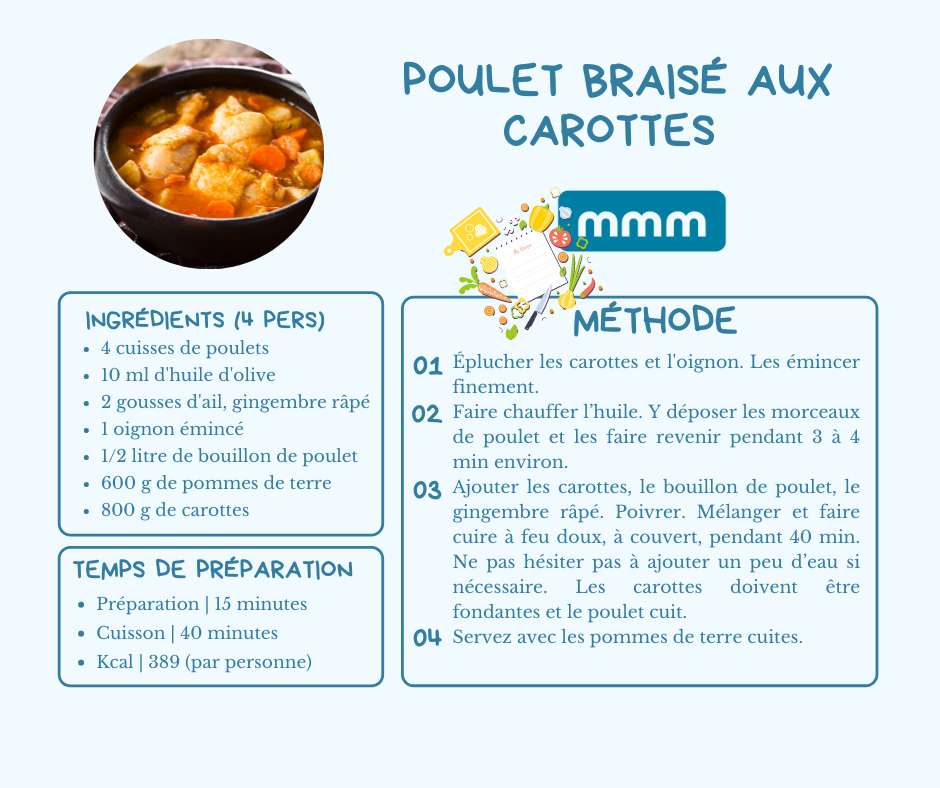 POULET BRAISÉ AUX CAROTTES

mmm

INGRÉDIENTS (4 PERS)

- 4 cuisses de poulets
- 10 ml d'huile d'olive
- 2 gousses d'ail, gingembre râpé
- 1 oignon émincé
- 1/2 litre de bouillon de poulet
- 600 g de pommes de terre
- 800 g de carottes

TEMPS DE PRÉPARATION

- Préparation | 15 minutes
- Cuisson | 40 minutes
- Kcal | 389 (par personne)

MÉTHODE

01 Éplucher les carottes et l'oignon. Les émincer finement.

02 Faire chauffer l'huile. Y déposer les morceaux de poulet et les faire revenir pendant 3 à 4 min environ.

03 Ajouter les carottes, le bouillon de poulet, le gingembre râpé. Poivrer. Mélanger et faire cuire à feu doux, à couvert, pendant 40 min. Ne pas hésiter pas à ajouter un peu d'eau si nécessaire. Les carottes doivent être fondantes et le poulet cuit.

04 Servez avec les pommes de terre cuites.